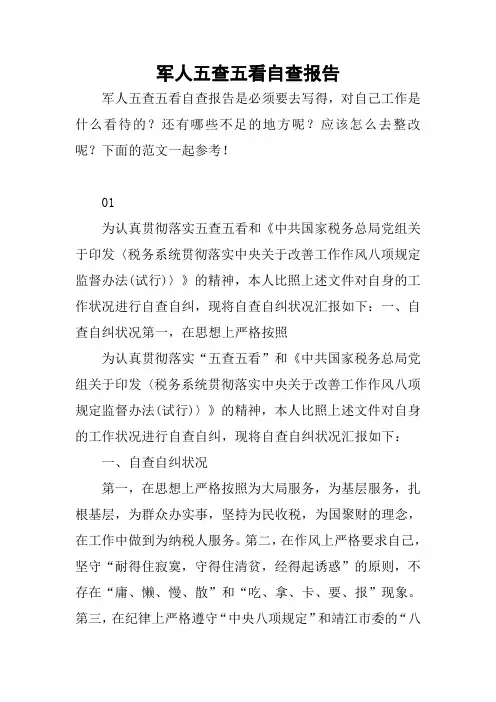 军人五查五看自查报告

军人五查五看自查报告是必须要去写得，对自己工作是什么看待的？还有哪些不足的地方呢？应该怎么去整改呢？下面的范文一起参考！

01

为认真贯彻落实五查五看和《中共国家税务总局党组关于印发〈税务系统贯彻落实中央关于改善工作作风八项规定监督办法(试行)〉》的精神，本人比照上述文件对自身的工作状况进行自查自纠，现将自查自纠状况汇报如下：一、自查自纠状况第一，在思想上严格按照

为认真贯彻落实“五查五看”和《中共国家税务总局党组关于印发〈税务系统贯彻落实中央关于改善工作作风八项规定监督办法(试行)〉》的精神，本人比照上述文件对自身的工作状况进行自查自纠，现将自查自纠状况汇报如下：

一、自查自纠状况

第一，在思想上严格按照为大局服务，为基层服务，扎根基层，为群众办实事，坚持为民收税，为国聚财的理念，在工作中做到为纳税人服务。第二，在作风上严格要求自己，坚守“耐得住寂寞，守得住清贫，经得起诱惑”的原则，不存在“庸、懒、慢、散”和“吃、拿、卡、要、报”现象。第三，在纪律上严格遵守“中央八项规定”和靖江市委的“八